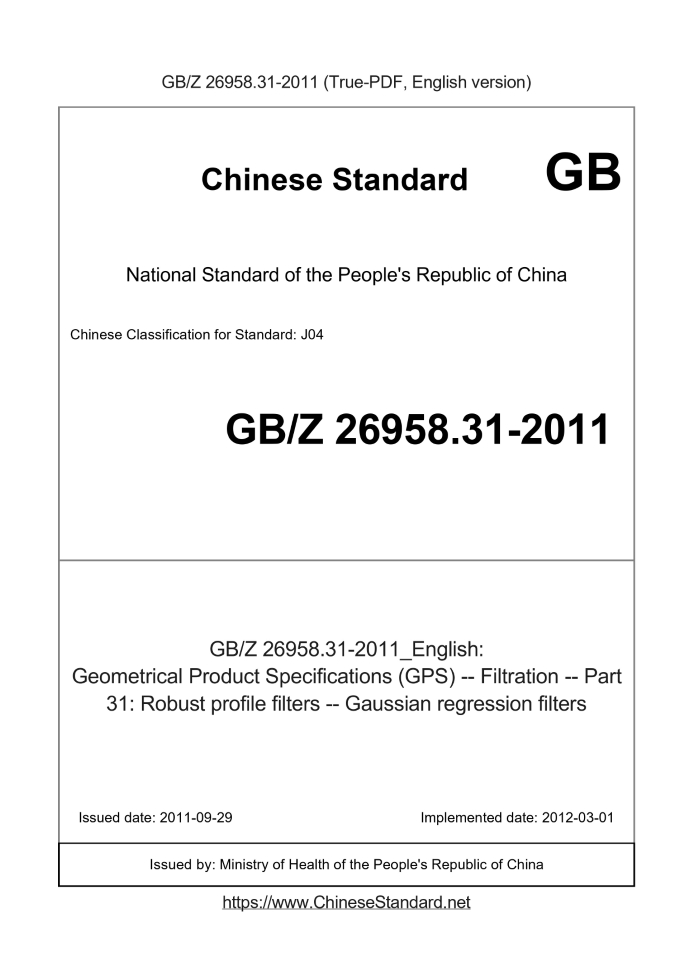 GB/Z 26958.31-2011 (True-PDF, English version)

Chinese Standard GB

National Standard of the People's Republic of China

Chinese Classification for Standard: J04

GB/Z 26958.31-2011

GB/Z 26958.31-2011_English:
Geometrical Product Specifications (GPS) -- Filtration -- Part 31: Robust profile filters -- Gaussian regression filters

Issued date: 2011-09-29

Implemented date: 2012-03-01

Issued by: Ministry of Health of the People's Republic of China

https://www.ChineseStandard.net